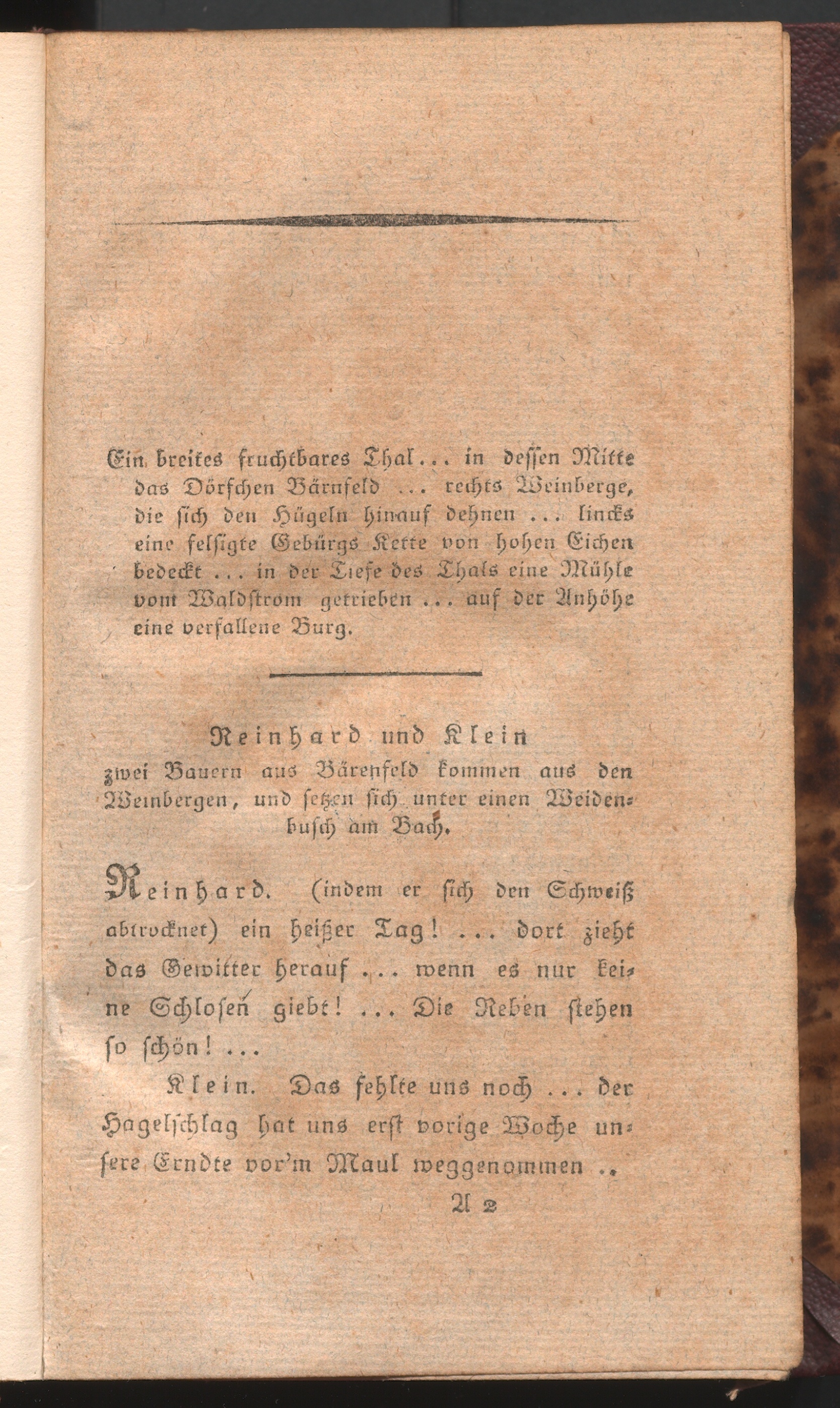 Ein breites fruchtbares Thal... in dessen Mitte das Dörfchen Bärnfeld ... rechts Weinberge, die sich den Hügeln hinauf dehnen ... lincks eine felsigte Gebürgs Kette von hohen Eichen bedeckt ... in der Tiefe des Thals eine Mühle vom Waldstrom getrieben ... auf der Anhöhe eine verfallene Burg.

Reinhard und Klein
zwei Bauern aus Bärenfeld kommen aus den Weinbergen, und setzen sich unter einen Weidenbusch am Bach.

Reinhard. (indem er sich den Schweiß abtrocknet) ein heißer Tag! ... dort zieht das Gewitter herauf ... wenn es nur keine Schlosen giebt! ... Die Reben stehen so schön! ...

Klein. Das fehlte uns noch ... der Hagelschlag hat uns erst vorige Woche unsere Erndte vor'm Maul weggenommen ..

A 2